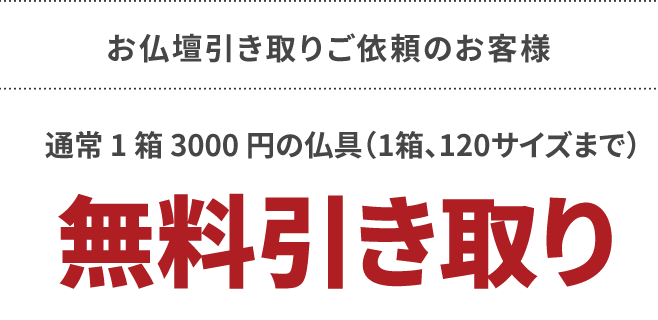 お仏壇引き取りご依頼のお客様

通常 1 箱 3000 円の仏具（1箱、120サイズまで）

無料引き取り